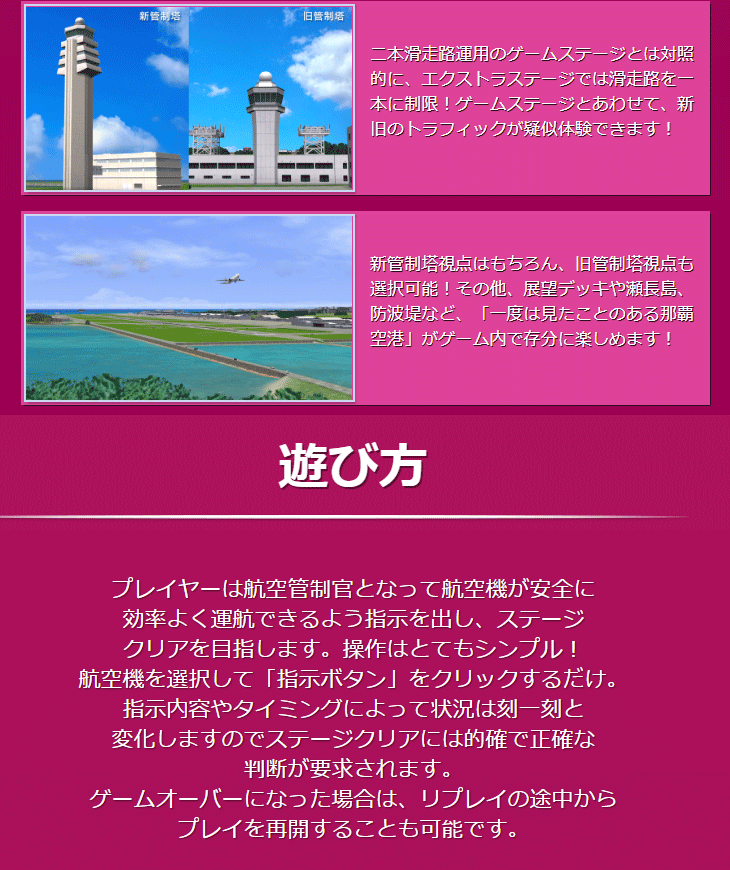 新管制塔

旧管制塔

二本滑走路運用のゲームステージとは対照的に、エクストラステージでは滑走路を一本に制限！ゲームステージとあわせて、新旧のトラフィックが疑似体験できます！

新管制塔視点はもちろん、旧管制塔視点も選択可能！その他、展望デッキや瀬長島、防波堤など、「一度は見たことのある那覇空港」がゲーム内で存分に楽しめます！

遊び方

プレイヤーは航空管制官となって航空機が安全に効率よく運航できるよう指示を出し、ステージクリアを目指します。操作はとてもシンプル！航空機を選択して「指示ボタン」をクリックするだけ。指示内容やタイミングによって状況は刻一刻と変化しますのでステージクリアには的確で正確な判断が要求されます。ゲームオーバーになった場合は、リプレイの途中からプレイを再開することも可能です。